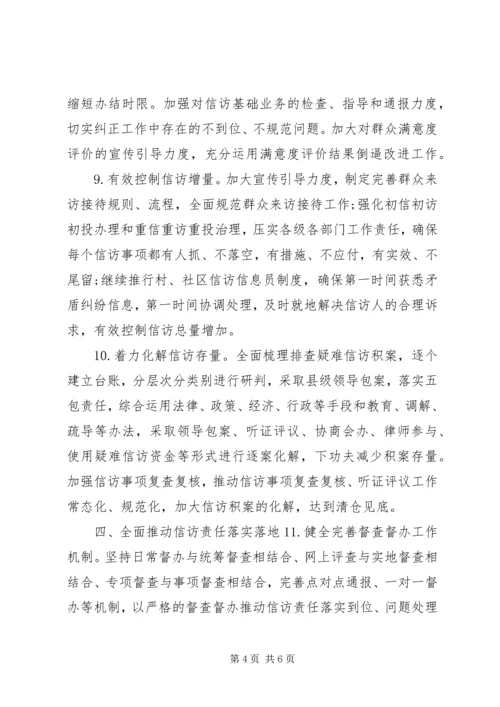 缩短办结时限。加强对信访基础业务的检查、指导和通报力度，切实纠正工作中存在的不到位、不规范问题。加大对群众满意度评价的宣传引导力度，充分运用满意度评价结果倒逼改进工作。

9. 有效控制信访增量。加大宣传引导力度，制定完善群众来访接待规则、流程，全面规范群众来访接待工作;强化初信初访初投办理和重信重访重投治理，压实各级各部门工作责任，确保每个信访事项都有人抓、不落空，有措施、不应付，有实效、不尾留;继续推行村、社区信访信息员制度，确保第一时间获悉矛盾纠纷信息，第一时间协调处理，及时就地解决信访人的合理诉求，有效控制信访总量增加。

10. 着力化解信访存量。全面梳理排查疑难信访积案，逐个建立台账，分层次分类别进行研判，采取县级领导包案，落实五包责任，综合运用法律、政策、经济、行政等手段和教育、调解、疏导等办法，采取领导包案、听证评议、协商会办、律师参与、使用疑难信访资金等形式进行逐案化解，下功夫减少积案存量。加强信访事项复查复核，推动信访事项复查复核、听证评议工作常态化、规范化，加大信访积案的化解，达到清仓见底。

四、全面推动信访责任落实落地 11. 健全完善督查督办工作机制。坚持日常督办与统筹督查相结合、网上评查与实地督查相结合、专项督查与事项督查相结合，完善点对点通报、一对一督办等机制，以严格的督查督办推动信访责任落实到位、问题处理

第 4 页 共 6 页